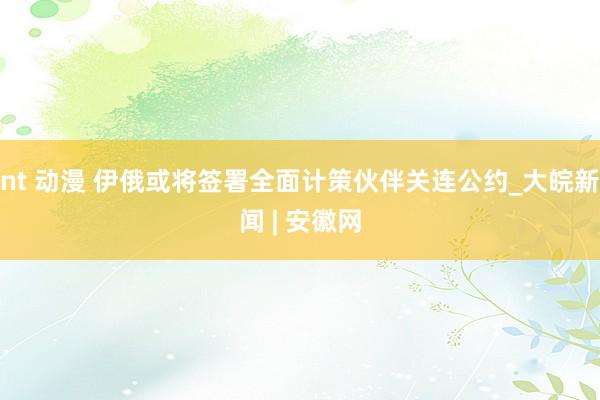 nt 动漫 伊俄或将签署全面计策伙伴关连公约_大皖新闻 | 安徽网